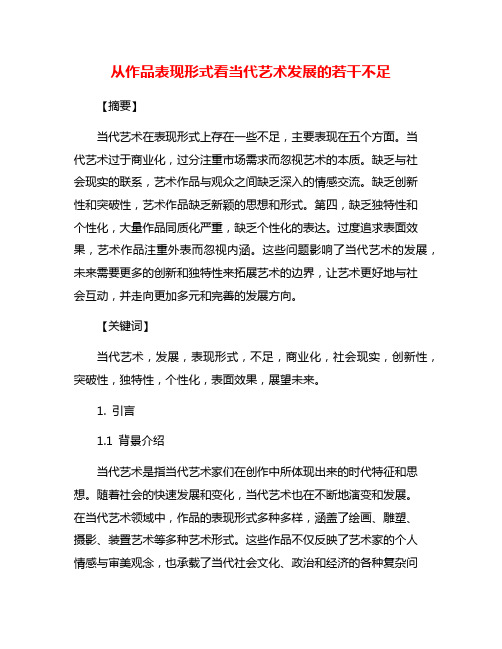 从作品表现形式看当代艺术发展的若干不足

【摘要】

当代艺术在表现形式上存在一些不足，主要表现在五个方面。当代艺术过于商业化，过分注重市场需求而忽视艺术的本质。缺乏与社会现实的联系，艺术作品与观众之间缺乏深入的情感交流。缺乏创新性和突破性，艺术作品缺乏新颖的思想和形式。第四，缺乏独特性和个性化，大量作品同质化严重，缺乏个性化的表达。过度追求表面效果，艺术作品注重外表而忽视内涵。这些问题影响了当代艺术的发展，未来需要更多的创新和独特性来拓展艺术的边界，让艺术更好地与社会互动，并走向更加多元和完善的发展方向。

【关键词】

当代艺术，发展，表现形式，不足，商业化，社会现实，创新性，突破性，独特性，个性化，表面效果，展望未来。

1. 引言

1.1 背景介绍

当代艺术是指当代艺术家们在创作中所体现出来的时代特征和思想。随着社会的快速发展和变化，当代艺术也在不断地演变和发展。在当代艺术领域中，作品的表现形式多种多样，涵盖了绘画、雕塑、摄影、装置艺术等多种艺术形式。这些作品不仅反映了艺术家的个人情感与审美观念，也承载了当代社会文化、政治和经济的各种复杂问